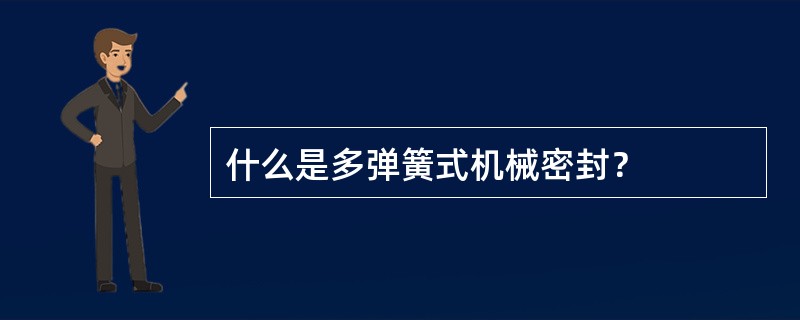 什么是多弹簧式机械密封？